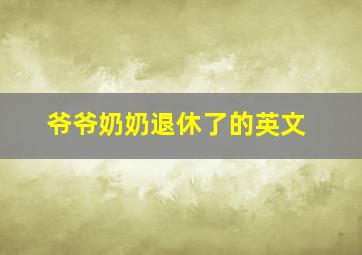 爷爷奶奶退休了的英文